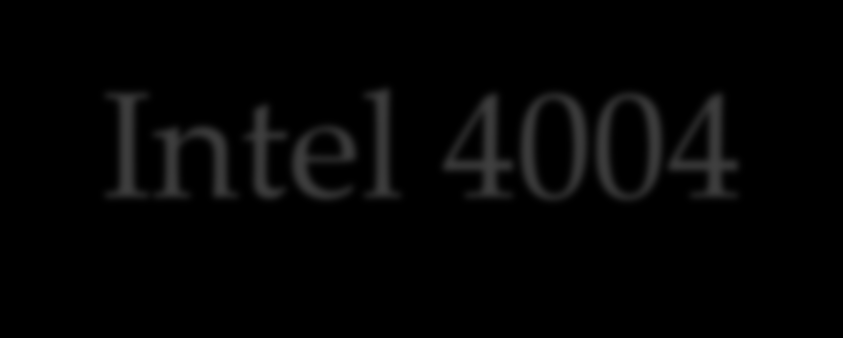 Intel 4004